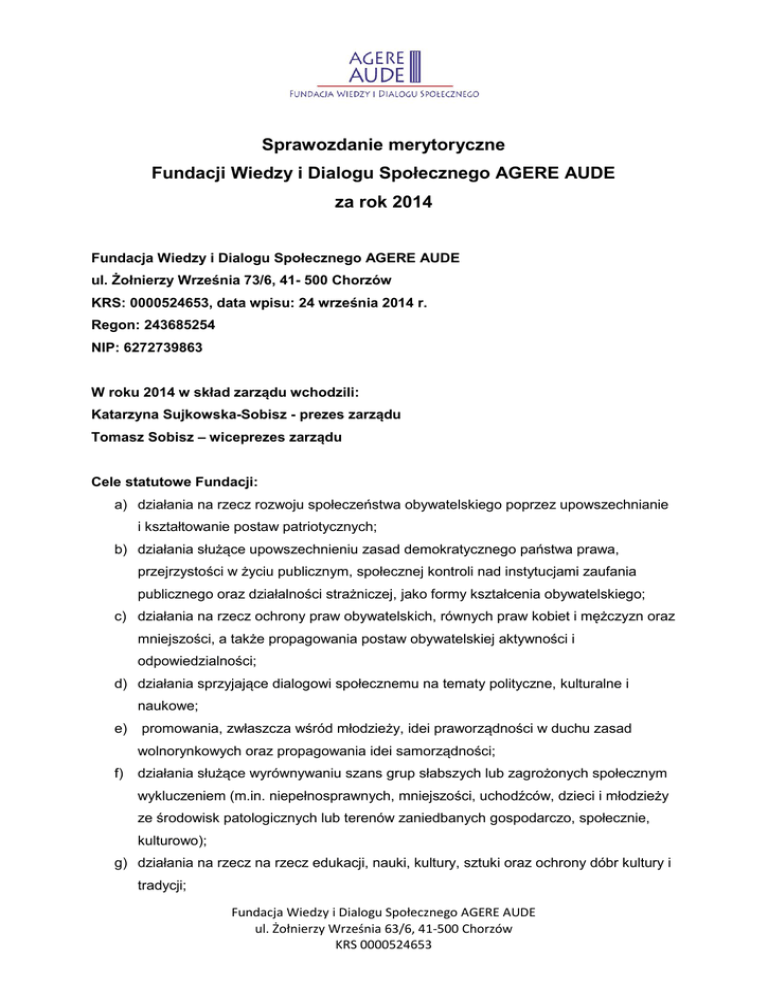 AGERE AUDE
Fundacja Wiedzy i Dialogu Społecznego

Sprawozdanie merytoryczne
Fundacji Wiedzy i Dialogu Społecznego AGERE AUDE
za rok 2014

Fundacja Wiedzy i Dialogu Społecznego AGERE AUDE
ul. Żołnierzy Września 73/6, 41- 500 Chorzów
KRS: 0000524653, data wpisu: 24 września 2014 r.
Regon: 243685254
NIP: 6272739863

W roku 2014 w skład zarządu wchodzili:
Katarzyna Sujkowska-Sobisz - prezes zarządu
Tomasz Sobisz – wiceprezes zarządu

Cele statutowe Fundacji:
a) działania na rzecz rozwoju społeczeństwa obywatelskiego poprzez upowszechnianie i kształtowanie postaw patriotycznych;
b) działania służące upowszechnieniu zasad demokratycznego państwa prawa, przejrzystości w życiu publicznym, społecznej kontroli nad instytucjami zaufania publicznego oraz działalności strażniczej, jako formy kształcenia obywatelskiego;
c) działania na rzecz ochrony praw obywatelskich, równych praw kobiet i mężczyzn oraz mniejszości, a także propagowania postaw obywatelskiej aktywności i odpowiedzialności;
d) działania sprzyjające dialogowi społecznemu na tematy polityczne, kulturalne i naukowe;
e) promowania, zwłaszcza wśród młodzieży, idei praworządności w duchu zasad wolnorynkowych oraz propagowania idei samorządności;
f) działania służące wyrównywaniu szans grup słabszych lub zagrożonych społecznym wykluczeniem (m.in. niepełnosprawnych, mniejszości, uchodźców, dzieci i młodzieży ze środowisk patologicznych lub terenów zaniedbanych gospodarczo, społecznie, kulturowo);
g) działania na rzecz na rzecz edukacji, nauki, kultury, sztuki oraz ochrony dóbr kultury i tradycji;

Fundacja Wiedzy i Dialogu Społecznego AGERE AUDE
ul. Żołnierzy Września 63/6, 41-500 Chorzów
KRS 0000524653